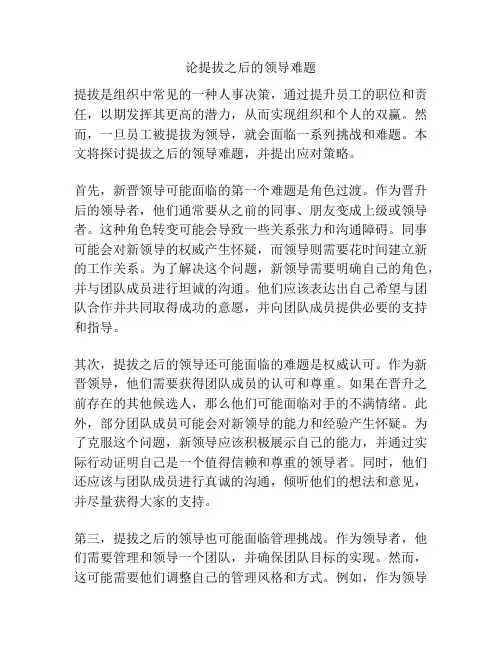 论提拔之后的领导难题

提拔是组织中常见的一种人事决策，通过提升员工的职位和责任，以期发挥其更高的潜力，从而实现组织和个人的双赢。然而，一旦员工被提拔为领导，就会面临一系列挑战和难题。本文将探讨提拔之后的领导难题，并提出应对策略。

首先，新晋领导可能面临的第一个难题是角色过渡。作为晋升后的领导者，他们通常要从之前的同事、朋友变成上级或领导者。这种角色转变可能会导致一些关系张力和沟通障碍。同事可能会对新领导的权威产生怀疑，而领导则需要花时间建立新的工作关系。为了解决这个问题，新领导需要明确自己的角色，并与团队成员进行坦诚的沟通。他们应该表达出自己希望与团队合作并共同取得成功的意愿，并向团队成员提供必要的支持和指导。

其次，提拔之后的领导还可能面临的难题是权威认可。作为新晋领导，他们需要获得团队成员的认可和尊重。如果在晋升之前存在的其他候选人，那么他们可能面临对手的不满情绪。此外，部分团队成员可能会对新领导的能力和经验产生怀疑。为了克服这个问题，新领导应该积极展示自己的能力，并通过实际行动证明自己是一个值得信赖和尊重的领导者。同时，他们还应该与团队成员进行真诚的沟通，倾听他们的想法和意见，并尽量获得大家的支持。

第三，提拔之后的领导也可能面临管理挑战。作为领导者，他们需要管理和领导一个团队，并确保团队目标的实现。然而，这可能需要他们调整自己的管理风格和方式。例如，作为领导